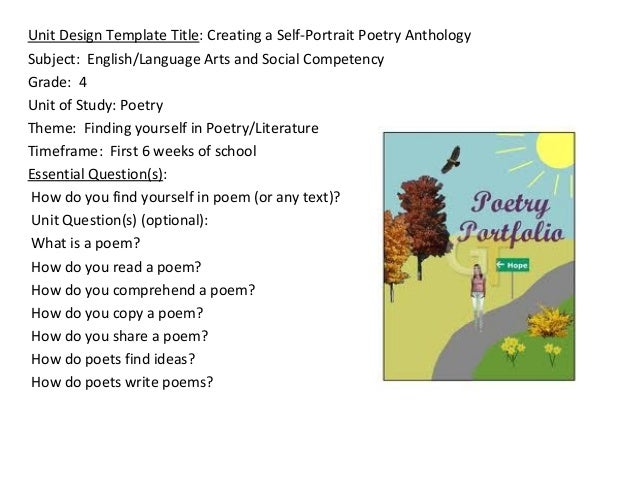 Unit Design Template Title: Creating a Self-Portrait Poetry Anthology
Subject: English/Language Arts and Social Competency
Grade: 4
Unit of Study: Poetry
Theme: Finding yourself in Poetry/Literature
Timeframe: First 6 weeks of school
Essential Question(s):
How do you find yourself in poem (or any text)?
Unit Question(s) (optional):
What is a poem?
How do you read a poem?
How do you comprehend a poem?
How do you copy a poem?
How do you share a poem?
How do poets find ideas?
How do poets write poems?

Poetry Portfolio

← Hope